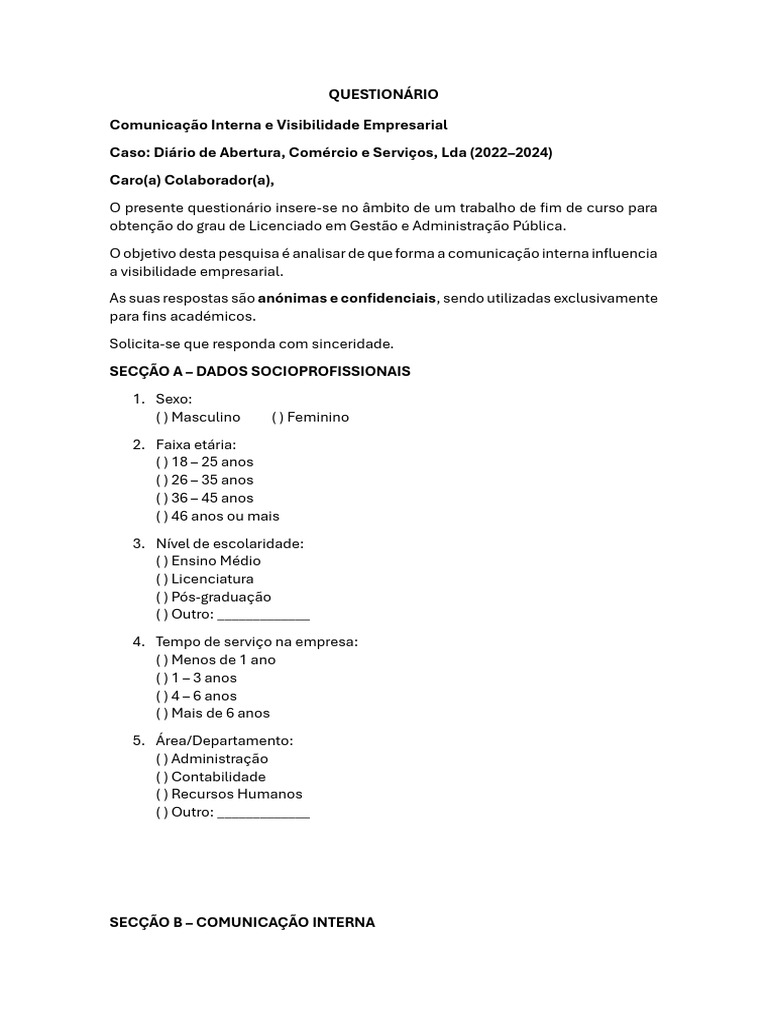 QUESTIONÁRIO

Comunicação Interna e Visibilidade Empresarial

Caso: Diário de Abertura, Comércio e Serviços, Lda (2022–2024)

Caro(a) Colaborador(a),

O presente questionário insere-se no âmbito de um trabalho de fim de curso para obtenção do grau de Licenciado em Gestão e Administração Pública.

O objetivo desta pesquisa é analisar de que forma a comunicação interna influencia a visibilidade empresarial.

As suas respostas são anónimas e confidenciais, sendo utilizadas exclusivamente para fins académicos.

Solicita-se que responda com sinceridade.

SECÇÃO A – DADOS SOCIOPROFISSIONAIS

1. Sexo:
( ) Masculino ( ) Feminino

2. Faixa etária:
( ) 18 – 25 anos
( ) 26 – 35 anos
( ) 36 – 45 anos
( ) 46 anos ou mais

3. Nível de escolaridade:
( ) Ensino Médio
( ) Licenciatura
( ) Pós-graduação
( ) Outro: ____________

4. Tempo de serviço na empresa:
( ) Menos de 1 ano
( ) 1 – 3 anos
( ) 4 – 6 anos
( ) Mais de 6 anos

5. Área/Departamento:
( ) Administração
( ) Contabilidade
( ) Recursos Humanos
( ) Outro: ____________

SECÇÃO B – COMUNICAÇÃO INTERNA